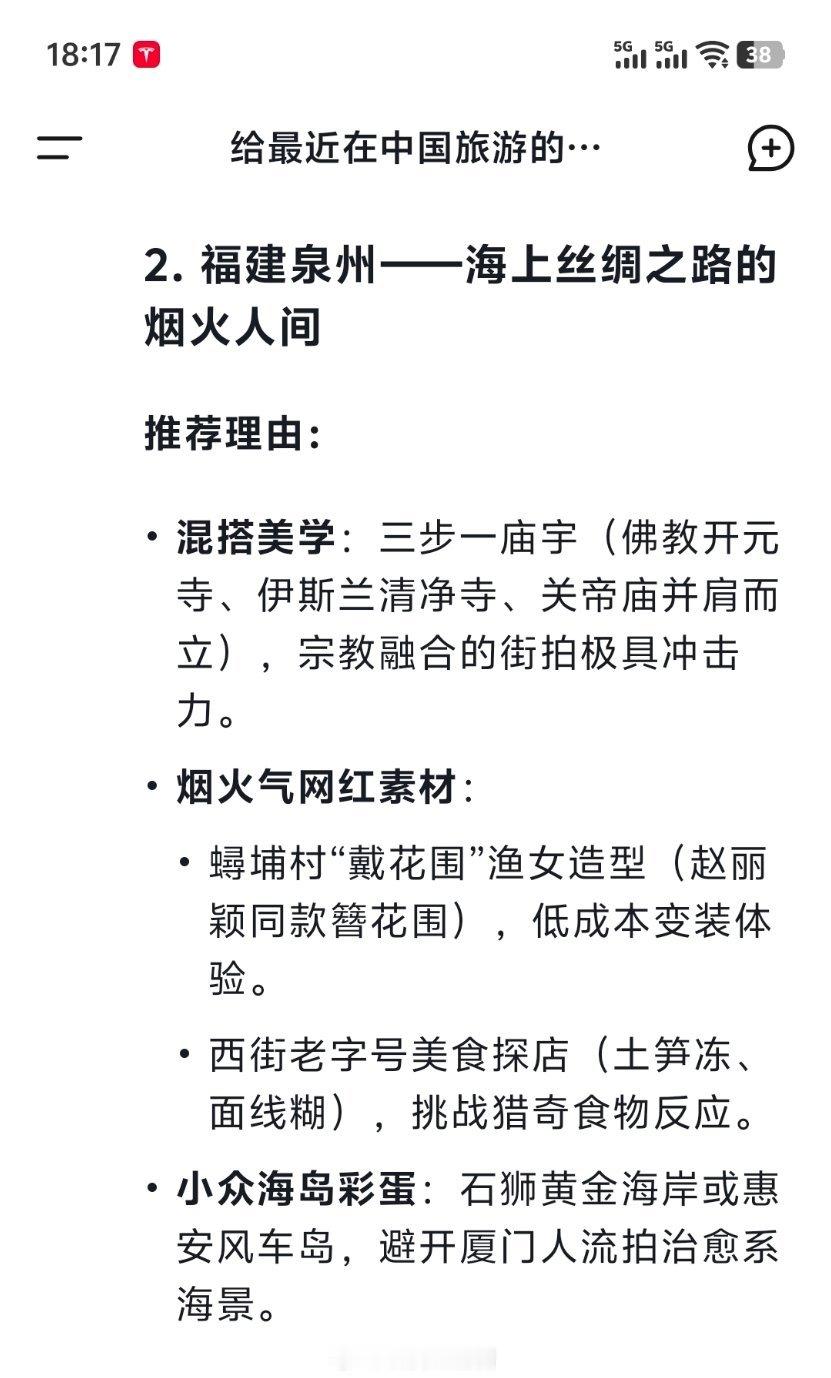 18:17 5G 5G 38

给最近在中国旅游的…

2. 福建泉州——海上丝绸之路的烟火人间

推荐理由：

• 混搭美学：三步一庙宇（佛教开元寺、伊斯兰清净寺、关帝庙并肩而立），宗教融合的街拍极具冲击力。

• 烟火气网红素材：

  • 蟳埔村“戴花围”渔女造型（赵丽颖同款簪花围），低成本变装体验。

  • 西街老字号美食探店（土笋冻、面线糊），挑战猎奇食物反应。

• 小众海岛彩蛋：石狮黄金海岸或惠安风车岛，避开厦门人流拍治愈系海景。